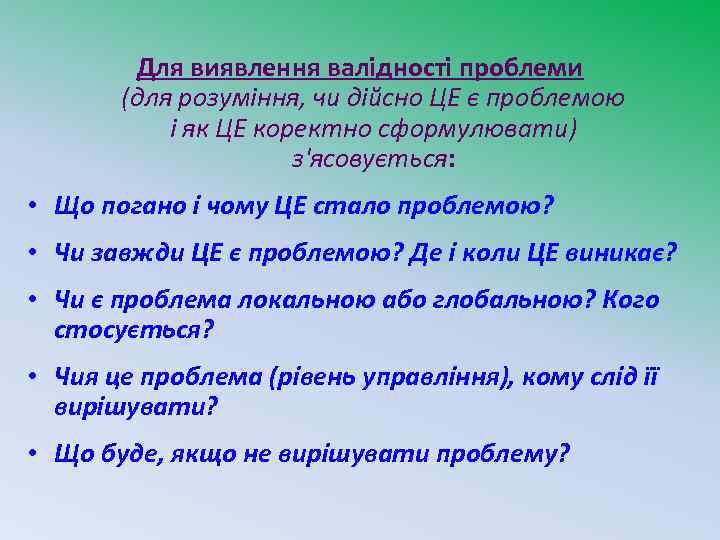 Для виявлення валідності проблеми
(для розуміння, чи дійсно ЦЕ є проблемою і як ЦЕ коректно сформулювати)
з'ясовується:

• Що погано і чому ЦЕ стало проблемою?

• Чи завжди ЦЕ є проблемою? Де і коли ЦЕ виникає?

• Чи є проблема локальною або глобальною? Кого стосується?

• Чия це проблема (рівень управління), кому слід її вирішувати?

• Що буде, якщо не вирішувати проблему?